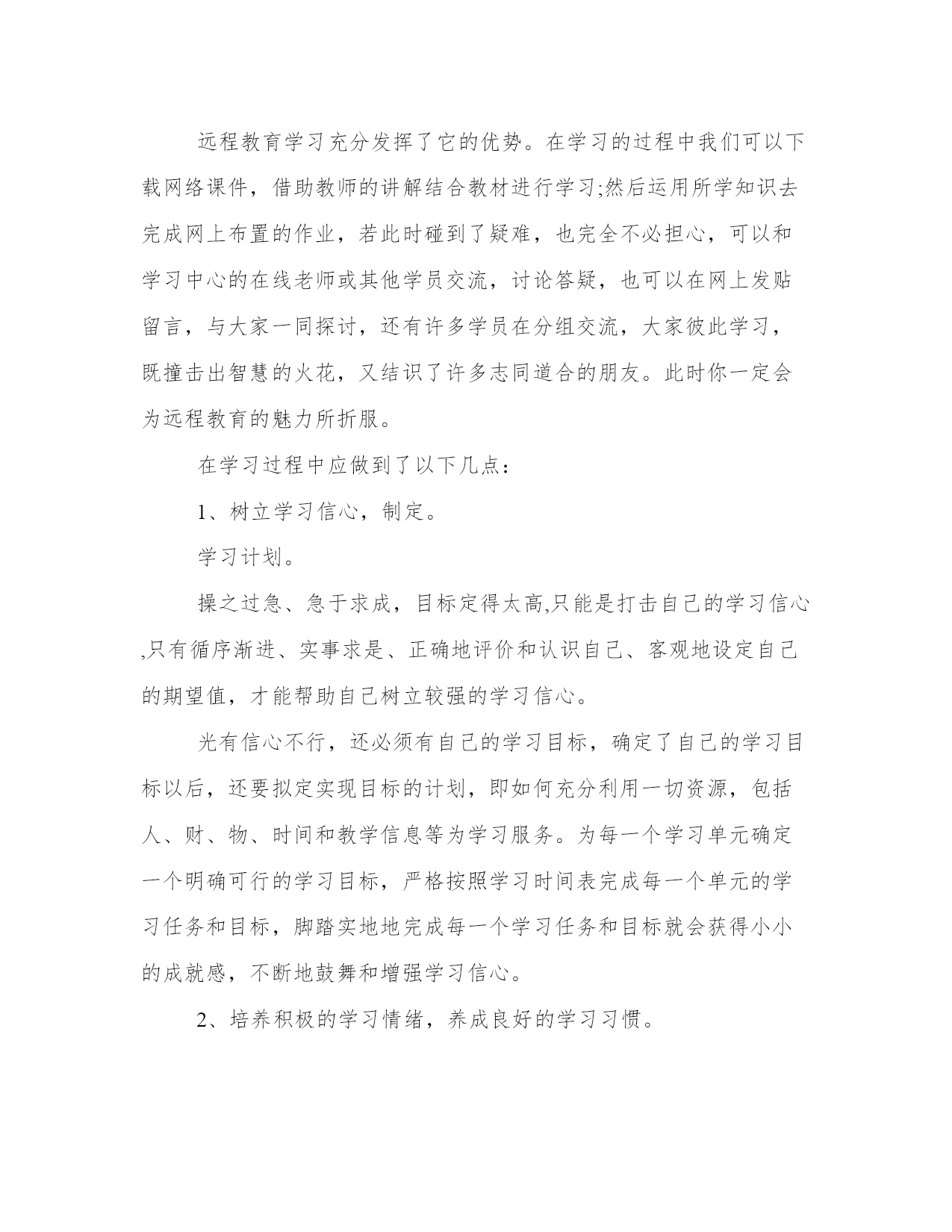 远程教育学习充分发挥了它的优势。在学习的过程中我们可以下载网络课件，借助教师的讲解结合教材进行学习;然后运用所学知识去完成网上布置的作业，若此时碰到了疑难，也完全不必担心，可以和学习中心的在线老师或其他学员交流，讨论答疑，也可以在网上发贴留言，与大家一同探讨，还有许多学员在分组交流，大家彼此学习，既撞击出智慧的火花，又结识了许多志同道合的朋友。此时你一定会为远程教育的魅力所折服。

在学习过程中应做到了以下几点：

1、树立学习信心，制定。

学习计划。

操之过急、急于求成，目标定得太高,只能是打击自己的学习信心,只有循序渐进、实事求是、正确地评价和认识自己、客观地设定自己的期望值，才能帮助自己树立较强的学习信心。

光有信心不行，还必须有自己的学习目标，确定了自己的学习目标以后，还要拟定实现目标的计划，即如何充分利用一切资源，包括人、财、物、时间和教学信息等为学习服务。为每一个学习单元确定一个明确可行的学习目标，严格按照学习时间表完成每一个单元的学习任务和目标，脚踏实地地完成每一个学习任务和目标就会获得小小的成就感，不断地鼓舞和增强学习信心。

2、培养积极的学习情绪，养成良好的学习习惯。